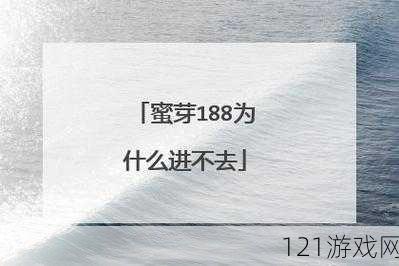 「蜜芽188为什么进不去」

121游戏网